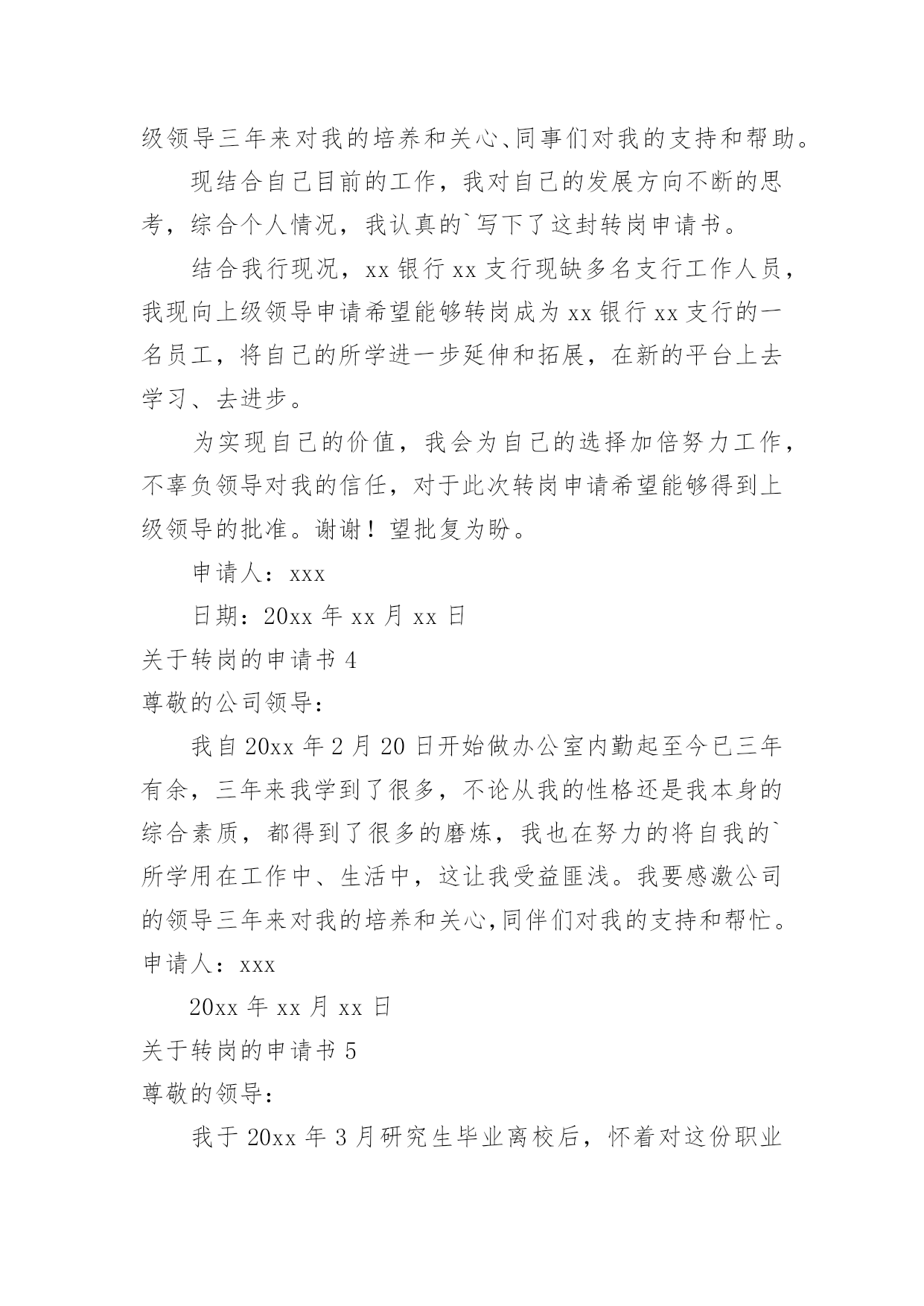 级领导三年来对我的培养和关心、同事们对我的支持和帮助。

现结合自己目前的工作，我对自己的发展方向不断的思考，综合个人情况，我认真的`写下了这封转岗申请书。

结合我行现况，xx 银行 xx 支行现缺多名支行工作人员，我现向上级领导申请希望能够转岗成为 xx 银行 xx 支行的一名员工，将自己的所学进一步延伸和拓展，在新的平台上去学习、去进步。

为实现自己的价值，我会为自己的选择加倍努力工作，不辜负领导对我的信任，对于此次转岗申请希望能够得到上级领导的批准。谢谢！望批复为盼。

申请人：xxx

日期：20xx 年 xx 月 xx 日

关于转岗的申请书 4

尊敬的公司领导：

我自 20xx 年 2 月 20 日开始做办公室内勤起至今已三年有余，三年来我学到了很多，不论从我的性格还是我本身的综合素质，都得到了很多的磨炼，我也在努力的将自我的`所学用在工作中、生活中，这让我受益匪浅。我要感激公司的领导三年来对我的培养和关心,同伴们对我的支持和帮忙。

申请人：xxx

20xx 年 xx 月 xx 日

关于转岗的申请书 5

尊敬的领导：

我于 20xx 年 3 月研究生毕业离校后，怀着对这份职业